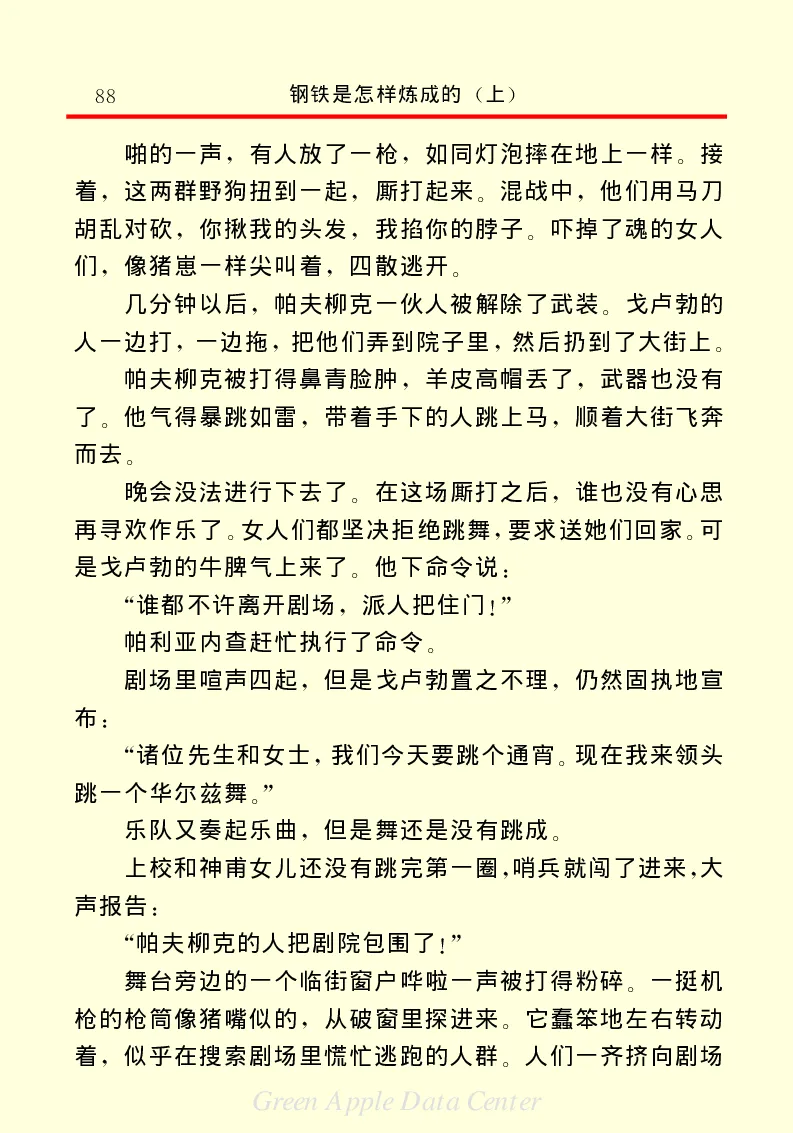 88 钢铁是怎样炼成的（上）

啪的一声，有人放了一枪，如同灯泡摔在地上一样。接着，这两群野狗扭到一起，厮打起来。混战中，他们用马刀胡乱对砍，你揪我的头发，我掐你的脖子。吓掉了魂的女人们，像猪崽一样尖叫着，四散逃开。

几分钟以后，帕夫柳克一伙人被解除了武装。戈卢勃的人一边打，一边拖，把他们弄到院子里，然后扔到了大街上。

帕夫柳克被打得鼻青脸肿，羊皮高帽丢了，武器也没有了。他气得暴跳如雷，带着手下的人跳上马，顺着大街飞奔而去。

晚会没法进行下去了。在这场厮打之后，谁也没有心思再寻欢作乐了。女人们都坚决拒绝跳舞，要求送她们回家。可是戈卢勃的牛脾气上来了。他下命令说：

“谁都不许离开剧场，派人把住门！”

帕利亚内查赶忙执行了命令。

剧场里喧声四起，但是戈卢勃置之不理，仍然固执地宣布：

“诸位先生和女士，我们今天要跳个通宵。现在我来领头跳一个华尔兹舞。”

乐队又奏起乐曲，但是舞还是没有跳成。

上校和神甫女儿还没有跳完第一圈，哨兵就闯了进来，大声报告：

“帕夫柳克的人把剧院包围了！”

舞台旁边的一个临街窗户哗啦一声被打得粉碎。一挺机枪的枪筒像猪嘴似的，从破窗里探进来。它蠢笨地左右转动着，似乎在搜索剧场里慌忙逃跑的人群。人们一齐挤向剧场

Green Apple Data Center